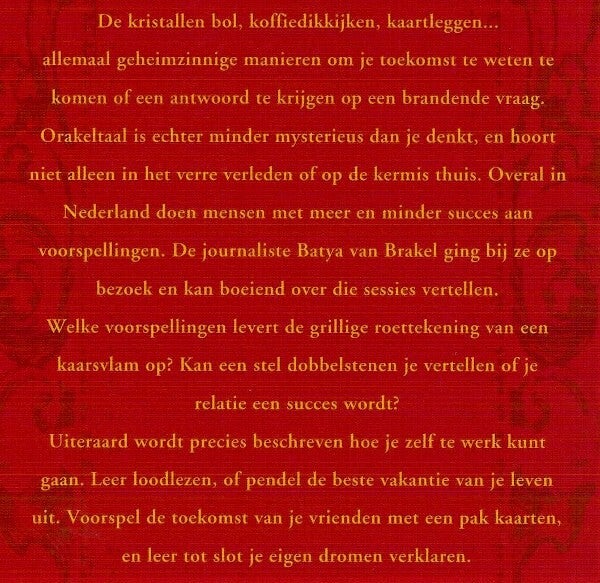 De kristallen bol, koffiedikkijken, kaartleggen... allemaal geheimzinnige manieren om je toekomst te weten te komen of een antwoord te krijgen op een brandende vraag. Orakeltaal is echter minder mysterieus dan je denkt, en hoort niet alleen in het verre verleden of op de kermis thuis. Overal in Nederland doen mensen met meer en minder succes aan voorspellingen. De journaliste Batya van Brakel ging bij ze op bezoek en kan boeiend over die sessies vertellen.
Welke voorspellingen levert de grillige roettekening van een kaarsvlam op? Kan een stel dobbelstenen je vertellen of je relatie een succes wordt?
Uiteraard wordt precies beschreven hoe je zelf te werk kunt gaan. Leer loodlezen, of pendel de beste vakantie van je leven uit. Voorspel de toekomst van je vrienden met een pak kaarten, en leer tot slot je eigen dromen verklaren.